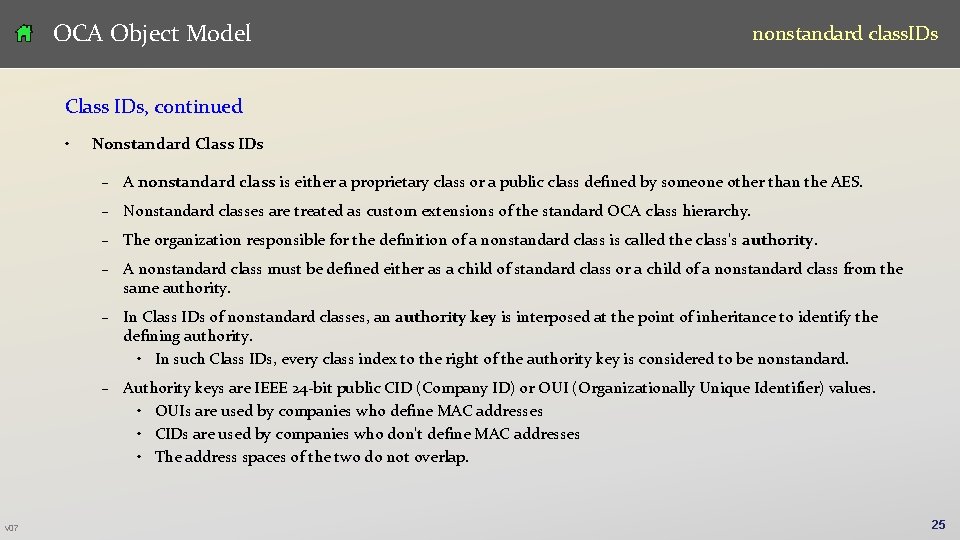 OCA Object Model

nonstandard classIDs

Class IDs, continued

• Nonstandard Class IDs

– A nonstandard class is either a proprietary class or a public class defined by someone other than the AES.

– Nonstandard classes are treated as custom extensions of the standard OCA class hierarchy.

– The organization responsible for the definition of a nonstandard class is called the class's authority.

– A nonstandard class must be defined either as a child of standard class or a child of a nonstandard class from the same authority.

– In Class IDs of nonstandard classes, an authority key is interposed at the point of inheritance to identify the defining authority.

• In such Class IDs, every class index to the right of the authority key is considered to be nonstandard.

– Authority keys are IEEE 24-bit public CID (Company ID) or OUI (Organizationally Unique Identifier) values.

• OUIs are used by companies who define MAC addresses

• CIDs are used by companies who don't define MAC addresses

• The address spaces of the two do not overlap.

v07

25